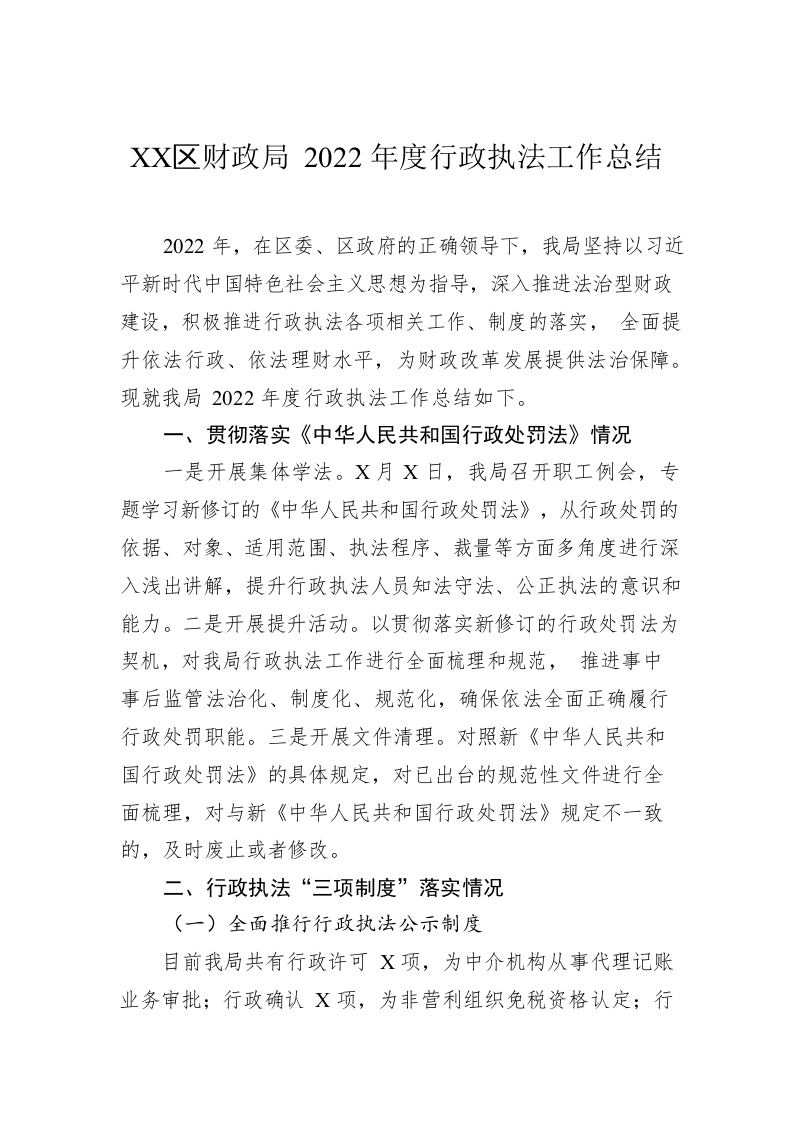 XX区财政局 2022 年度行政执法工作总结

2022 年，在区委、区政府的正确领导下，我局坚持以习近平新时代中国特色社会主义思想为指导，深入推进法治型财政建设，积极推进行政执法各项相关工作、制度的落实， 全面提升依法行政、依法理财水平，为财政改革发展提供法治保障。现就我局 2022 年度行政执法工作总结如下。

一、贯彻落实《中华人民共和国行政处罚法》情况

一是开展集体学法。X 月 X 日，我局召开职工例会，专题学习新修订的《中华人民共和国行政处罚法》，从行政处罚的依据、对象、适用范围、执法程序、裁量等方面多角度进行深入浅出讲解，提升行政执法人员知法守法、公正执法的意识和能力。二是开展提升活动。以贯彻落实新修订的行政处罚法为契机，对我局行政执法工作进行全面梳理和规范， 推进事中事后监管法治化、制度化、规范化，确保依法全面正确履行行政处罚职能。三是开展文件清理。对照新《中华人民共和国行政处罚法》的具体规定，对已出台的规范性文件进行全面梳理，对与新《中华人民共和国行政处罚法》规定不一致的，及时废止或者修改。

二、行政执法“三项制度”落实情况

（一）全面推行行政执法公示制度

目前我局共有行政许可 X 项，为中介机构从事代理记账业务审批；行政确认 X 项，为非营利组织免税资格认定；行